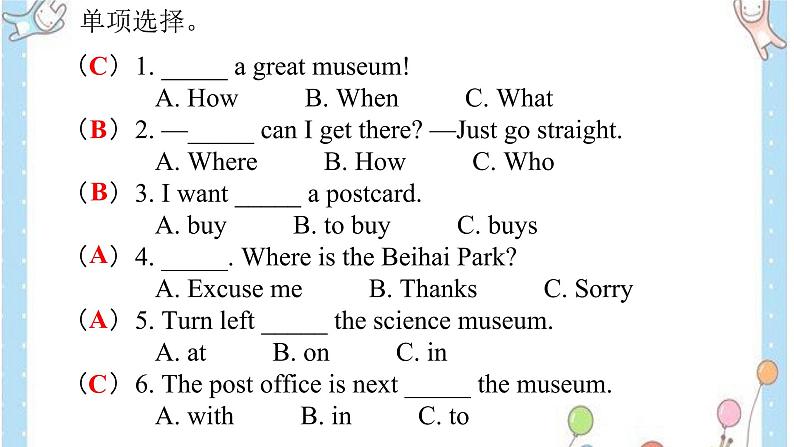 单项选择。

（C）1. _____ a great museum!
A. How　B. When　C. What

（B）2. —_____ can I get there? —Just go straight.
A. Where　B. How　C. Who

（B）3. I want _____ a postcard.
A. buy　B. to buy　C. buys

（A）4. _____. Where is the Beihai Park?
A. Excuse me　B. Thanks　C. Sorry

（A）5. Turn left _____ the science museum.
A. at　B. on　C. in

（C）6. The post office is next _____ the museum.
A. with　B. in　C. to